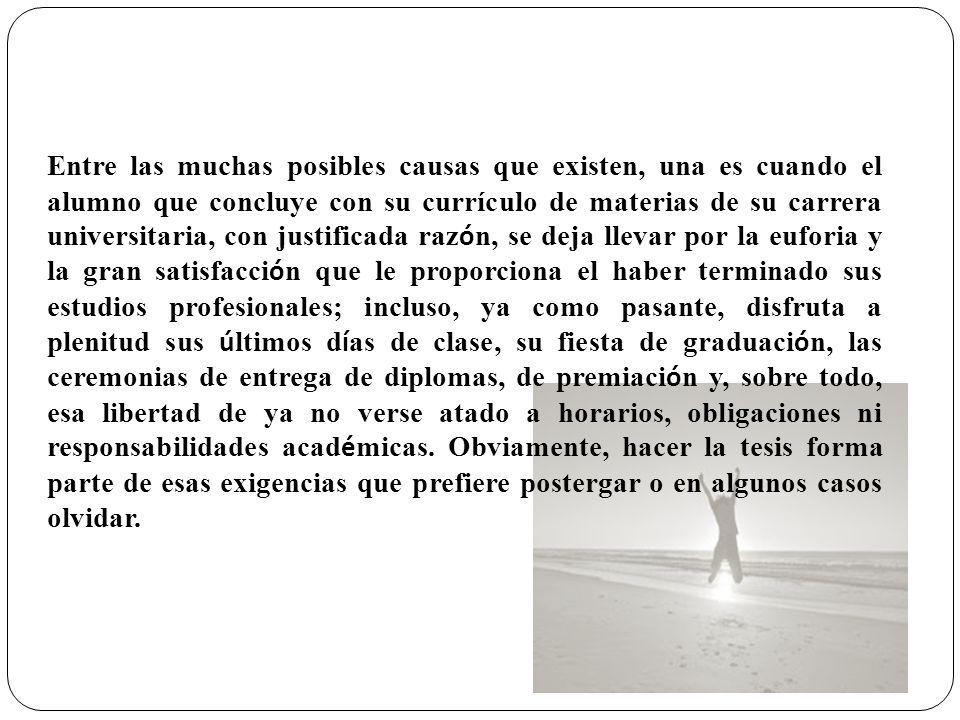 Entre las muchas posibles causas que existen, una es cuando el alumno que concluye con su currículo de materias de su carrera universitaria, con justificada razón, se deja llevar por la euforia y la gran satisfacción que le proporciona el haber terminado sus estudios profesionales; incluso, ya como pasante, disfruta a plenitud sus últimos días de clase, su fiesta de graduación, las ceremonias de entrega de diplomas, de premiación y, sobre todo, esa libertad de ya no verse atado a horarios, obligaciones ni responsabilidades académicas. Obviamente, hacer la tesis forma parte de esas exigencias que prefiere postergar o en algunos casos olvidar.